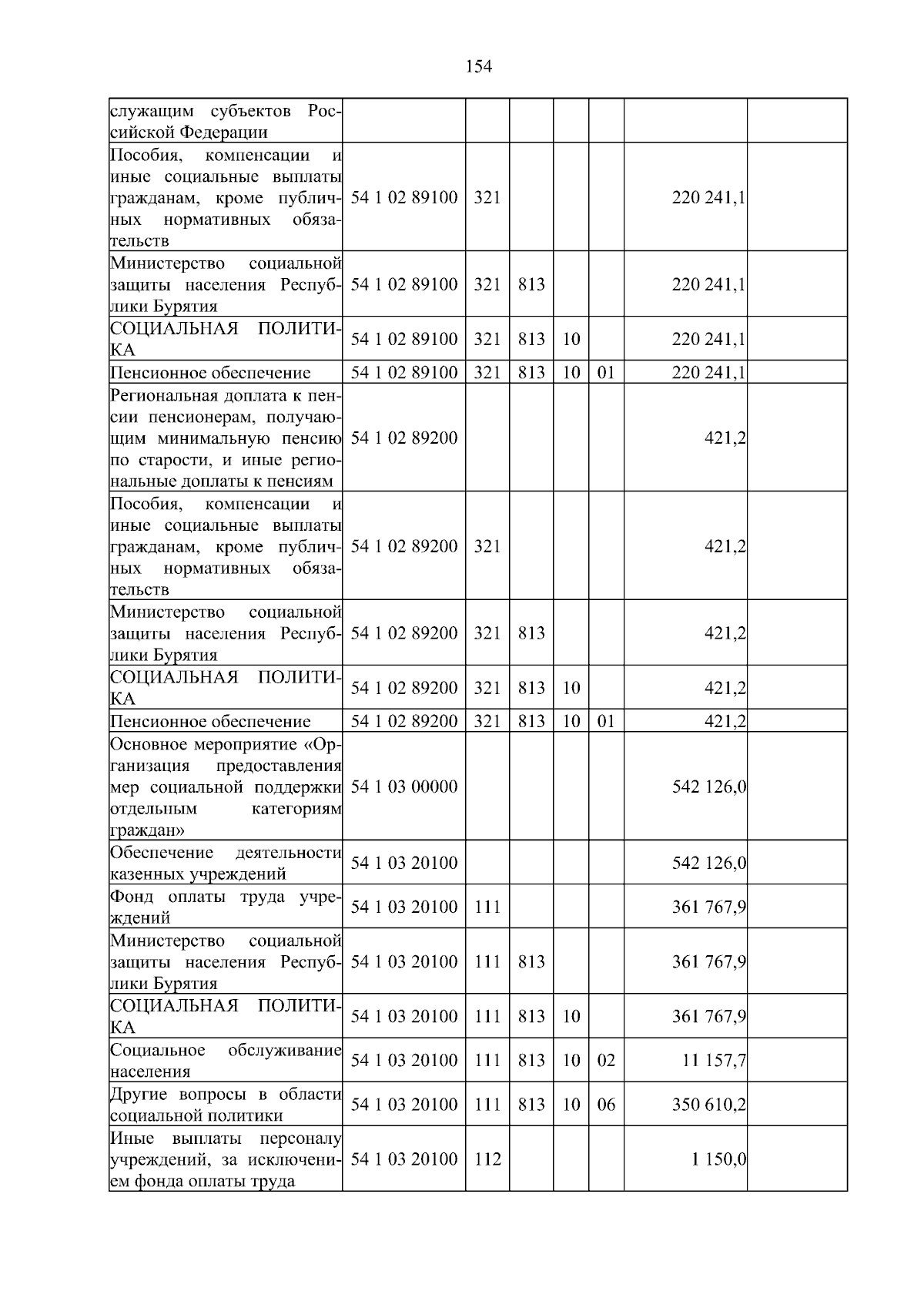 154

| | | | | | | | |
|---|---|---|---|---|---|---|---|
| служащим субъектов Российской Федерации | | | | | | | |
| Пособия, компенсации и иные социальные выплаты гражданам, кроме публичных нормативных обязательств | 54 1 02 89100 | 321 | | | | 220 241,1 | |
| Министерство социальной защиты населения Республики Бурятия | 54 1 02 89100 | 321 | 813 | | | 220 241,1 | |
| СОЦИАЛЬНАЯ ПОЛИТИКА | 54 1 02 89100 | 321 | 813 | 10 | | 220 241,1 | |
| Пенсионное обеспечение | 54 1 02 89100 | 321 | 813 | 10 | 01 | 220 241,1 | |
| Региональная доплата к пенсии пенсионерам, получающим минимальную пенсию по старости, и иные региональные доплаты к пенсиям | 54 1 02 89200 | | | | | 421,2 | |
| Пособия, компенсации и иные социальные выплаты гражданам, кроме публичных нормативных обязательств | 54 1 02 89200 | 321 | | | | 421,2 | |
| Министерство социальной защиты населения Республики Бурятия | 54 1 02 89200 | 321 | 813 | | | 421,2 | |
| СОЦИАЛЬНАЯ ПОЛИТИКА | 54 1 02 89200 | 321 | 813 | 10 | | 421,2 | |
| Пенсионное обеспечение | 54 1 02 89200 | 321 | 813 | 10 | 01 | 421,2 | |
| Основное мероприятие «Организация предоставления мер социальной поддержки отдельным категориям граждан» | 54 1 03 00000 | | | | | 542 126,0 | |
| Обеспечение деятельности казенных учреждений | 54 1 03 20100 | | | | | 542 126,0 | |
| Фонд оплаты труда учреждений | 54 1 03 20100 | 111 | | | | 361 767,9 | |
| Министерство социальной защиты населения Республики Бурятия | 54 1 03 20100 | 111 | 813 | | | 361 767,9 | |
| СОЦИАЛЬНАЯ ПОЛИТИКА | 54 1 03 20100 | 111 | 813 | 10 | | 361 767,9 | |
| Социальное обслуживание населения | 54 1 03 20100 | 111 | 813 | 10 | 02 | 11 157,7 | |
| Другие вопросы в области социальной политики | 54 1 03 20100 | 111 | 813 | 10 | 06 | 350 610,2 | |
| Иные выплаты персоналу учреждений, за исключением фонда оплаты труда | 54 1 03 20100 | 112 | | | | 1 150,0 | |